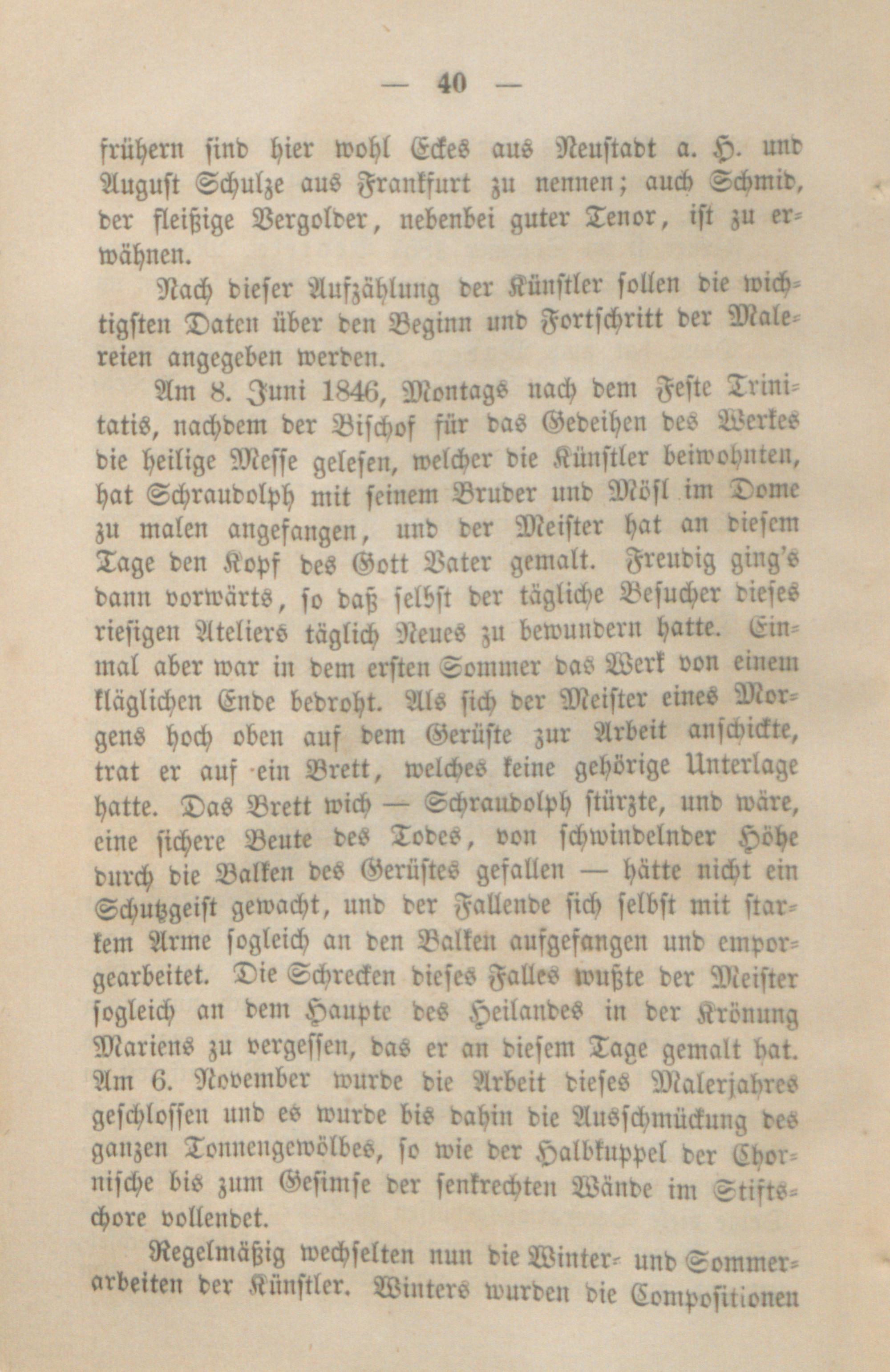 — 40 —

frühern sind hier wohl Eckes aus Neustadt a. H. und August Schulze aus Frankfurt zu nennen; auch Schmid, der fleißige Vergolder, nebenbei guter Tenor, ist zu erwähnen.

Nach dieser Aufzählung der Künstler sollen die wichtigsten Daten über den Beginn und Fortschritt der Malereien angegeben werden.

Am 8. Juni 1846, Montags nach dem Feste Trinitatis, nachdem der Bischof für das Gedeihen des Werkes die heilige Messe gelesen, welcher die Künstler beiwohnten, hat Schraudolph mit seinem Bruder und Mösl im Dome zu malen angefangen, und der Meister hat an diesem Tage den Kopf des Gott Vater gemalt. Freudig ging's dann vorwärts, so daß selbst der tägliche Besucher dieses riesigen Ateliers täglich Neues zu bewundern hatte. Einmal aber war in dem ersten Sommer das Werk von einem kläglichen Ende bedroht. Als sich der Meister eines Morgens hoch oben auf dem Gerüste zur Arbeit anschickte, trat er auf ein Brett, welches keine gehörige Unterlage hatte. Das Brett wich — Schraudolph stürzte, und wäre, eine sichere Beute des Todes, von schwindelnder Höhe durch die Balken des Gerüstes gefallen — hätte nicht ein Schutzgeist gewacht, und der Fallende sich selbst mit starkem Arme sogleich an den Balken aufgefangen und emporgearbeitet. Die Schrecken dieses Falles wußte der Meister sogleich an dem Haupte des Heilandes in der Krönung Mariens zu vergessen, das er an diesem Tage gemalt hat. Am 6. November wurde die Arbeit dieses Malerjahres geschlossen und es wurde bis dahin die Ausschmückung des ganzen Tonnengewölbes, so wie der Halbkuppel der Chornische bis zum Gesimse der senkrechten Wände im Stiftschore vollendet.

Regelmäßig wechselten nun die Winter- und Sommerarbeiten der Künstler. Winters wurden die Compositionen